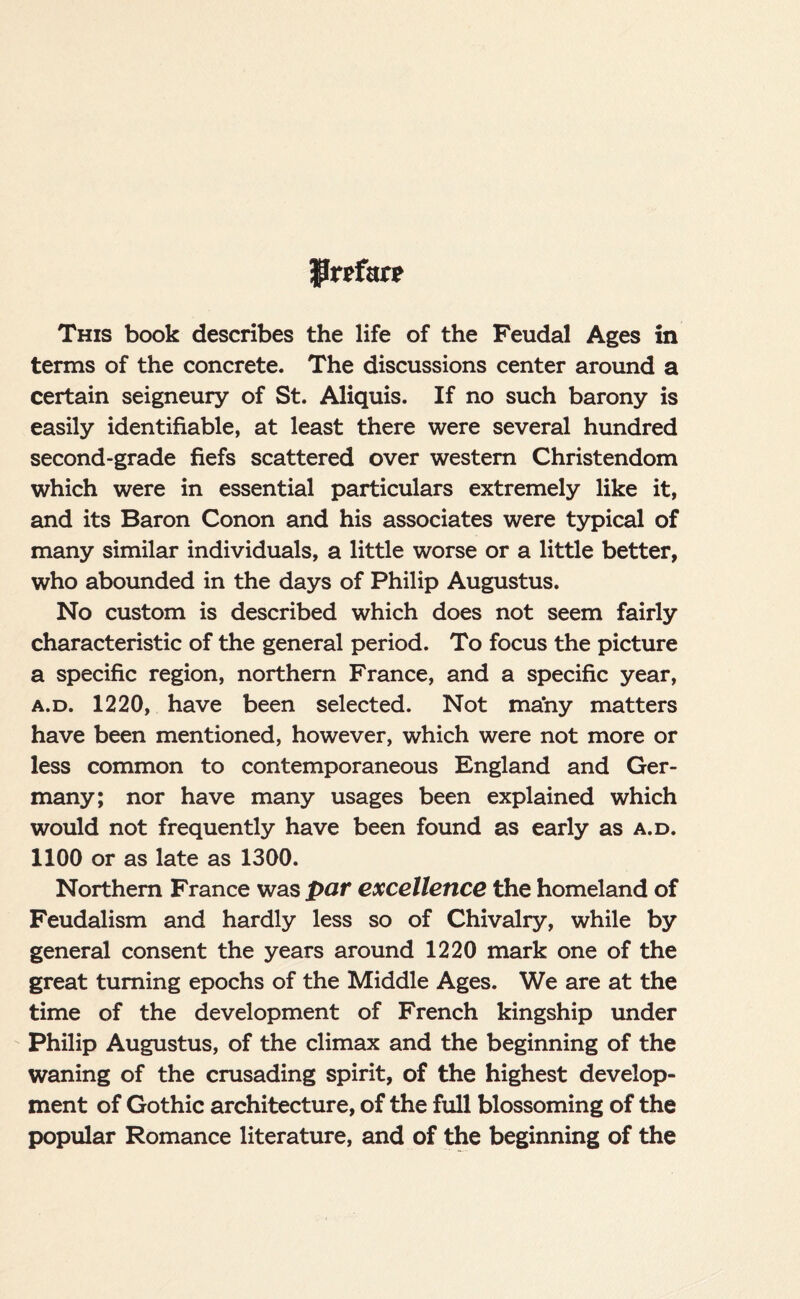 Preface

This book describes the life of the Feudal Ages in terms of the concrete. The discussions center around a certain seigneury of St. Aliquis. If no such barony is easily identifiable, at least there were several hundred second-grade fiefs scattered over western Christendom which were in essential particulars extremely like it, and its Baron Conon and his associates were typical of many similar individuals, a little worse or a little better, who abounded in the days of Philip Augustus.

No custom is described which does not seem fairly characteristic of the general period. To focus the picture a specific region, northern France, and a specific year, A.D. 1220, have been selected. Not many matters have been mentioned, however, which were not more or less common to contemporaneous England and Germany; nor have many usages been explained which would not frequently have been found as early as A.D. 1100 or as late as 1300.

Northern France was par excellence the homeland of Feudalism and hardly less so of Chivalry, while by general consent the years around 1220 mark one of the great turning epochs of the Middle Ages. We are at the time of the development of French kingship under Philip Augustus, of the climax and the beginning of the waning of the crusading spirit, of the highest development of Gothic architecture, of the full blossoming of the popular Romance literature, and of the beginning of the